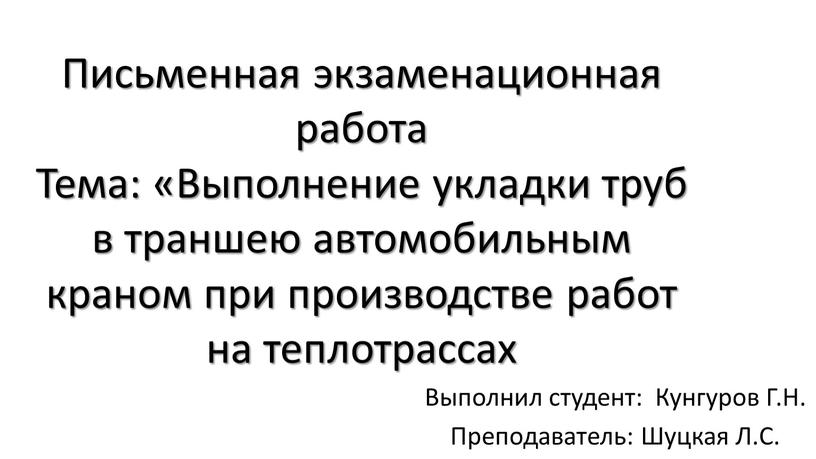 Письменная экзаменационная работа
Тема: «Выполнение укладки труб в траншею автомобильным краном при производстве работ на теплотрассах

Выполнил студент: Кунгуров Г.Н.

Преподаватель: Шуцкая Л.С.